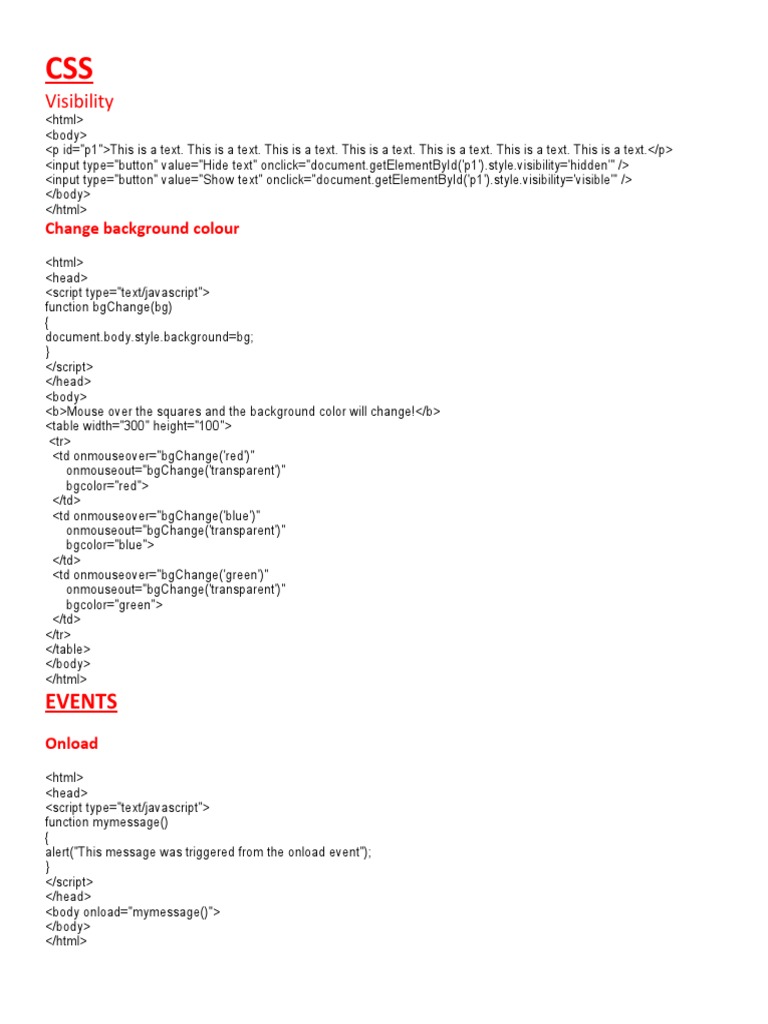 CSS

Visibility

<html>
<body>
<p id="p1">This is a text. This is a text. This is a text. This is a text. This is a text. This is a text. This is a text.</p>
<input type="button" value="Hide text" onclick="document.getElementById('p1').style.visibility='hidden'" />
<input type="button" value="Show text" onclick="document.getElementById('p1').style.visibility='visible'" />
</body>
</html>

Change background colour

<html>
<head>
<script type="text/javascript">
function bgChange(bg)
{
document.body.style.background=bg;
}
</script>
</head>
<body>
<b>Mouse over the squares and the background color will change!</b>
<table width="300" height="100">
<tr>
<td onmouseover="bgChange('red')"
onmouseout="bgChange('transparent')"
bgcolor="red">
</td>
<td onmouseover="bgChange('blue')"
onmouseout="bgChange('transparent')"
bgcolor="blue">
</td>
<td onmouseover="bgChange('green')"
onmouseout="bgChange('transparent')"
bgcolor="green">
</td>
</tr>
</table>
</body>
</html>

EVENTS

Onload

<html>
<head>
<script type="text/javascript">
function mymessage()
{
alert("This message was triggered from the onload event");
}
</script>
</head>
<body onload="mymessage()">
</body>
</html>